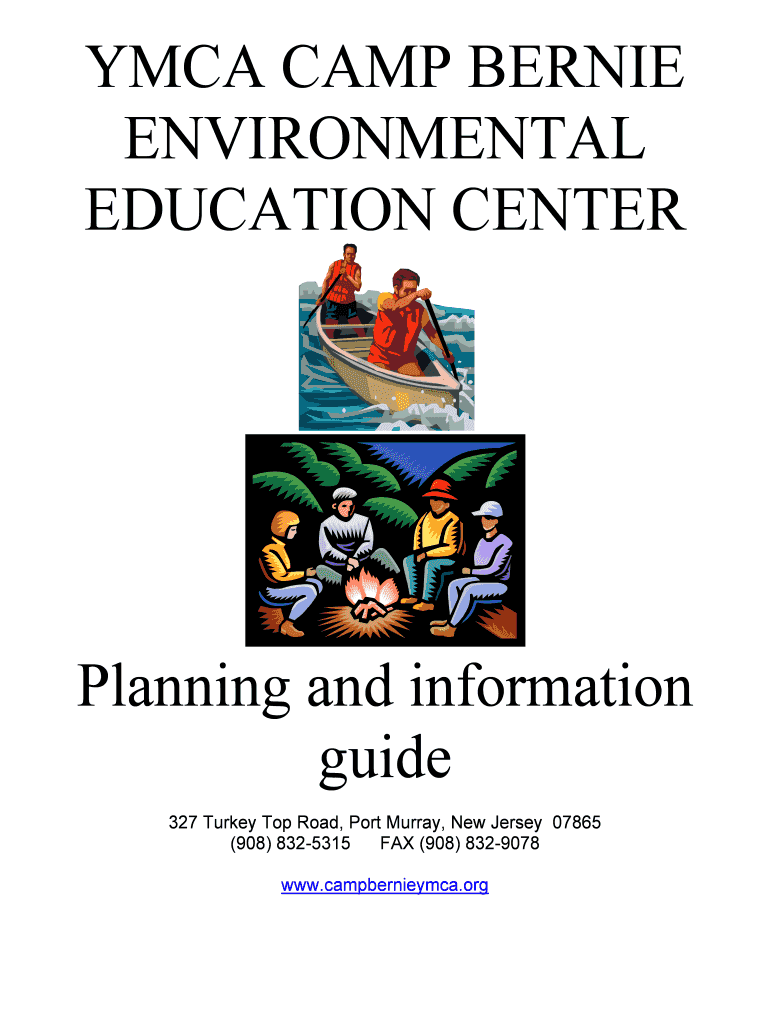 YMCA CAMP BERNIE
ENVIRONMENTAL
EDUCATION CENTER

Planning and information guide

327 Turkey Top Road, Port Murray, New Jersey 07865
(908) 832-5315 FAX (908) 832-9078

www.campbernieymca.org